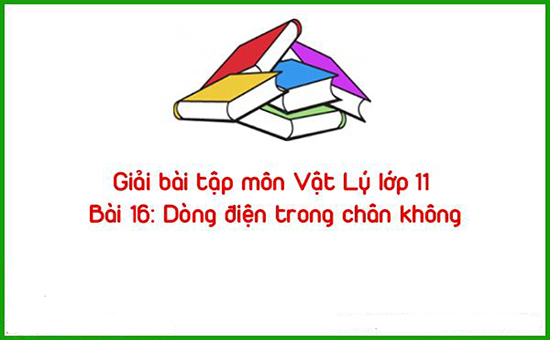 Giải bài tập môn Vật Lý lớp 11
Bài 16: Dòng điện trong chân không